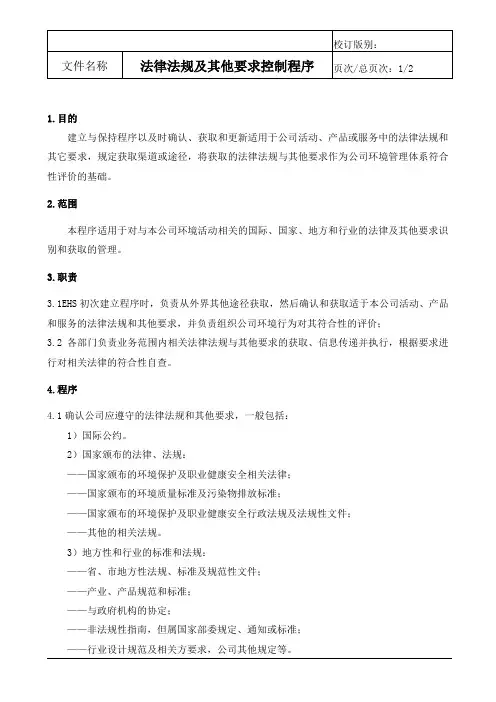 |  |  | 校订版别： |
|---|---|---|
| 文件名称 | 法律法规及其他要求控制程序 | 页次/总页次：1/2 |

1.目的

建立与保持程序以及时确认、获取和更新适用于公司活动、产品或服务中的法律法规和其它要求，规定获取渠道或途径，将获取的法律法规与其他要求作为公司环境管理体系符合性评价的基础。

2.范围

本程序适用于对与本公司环境活动相关的国际、国家、地方和行业的法律及其他要求识别和获取的管理。

3.职责

3.1EHS 初次建立程序时，负责从外界其他途径获取，然后确认和获取适于本公司活动、产品和服务的法律法规和其他要求，并负责组织公司环境行为对其符合性的评价；

3.2 各部门负责业务范围内相关法律法规与其他要求的获取、信息传递并执行，根据要求进行对相关法律的符合性自查。

4.程序

4.1 确认公司应遵守的法律法规和其他要求，一般包括：

1）国际公约。

2）国家颁布的法律、法规：

——国家颁布的环境保护及职业健康安全相关法律；

——国家颁布的环境质量标准及污染物排放标准；

——国家颁布的环境保护及职业健康安全行政法规及法规性文件；

——其他的相关法规。

3）地方性和行业的标准和法规：

——省、市地方性法规、标准及规范性文件；

——产业、产品规范和标准；

——与政府机构的协定；

——非法规性指南，但属国家部委规定、通知或标准；

——行业设计规范及相关方要求，公司其他规定等。